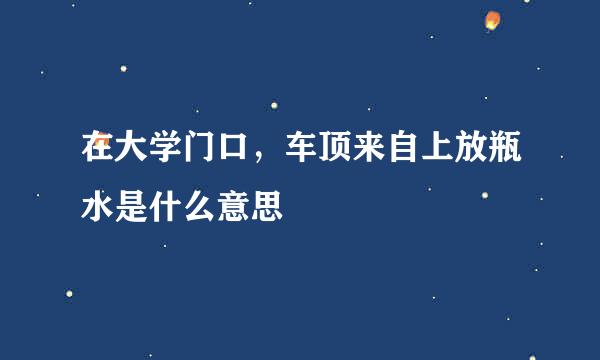 在大学门口，车顶来自上放瓶水是什么意思